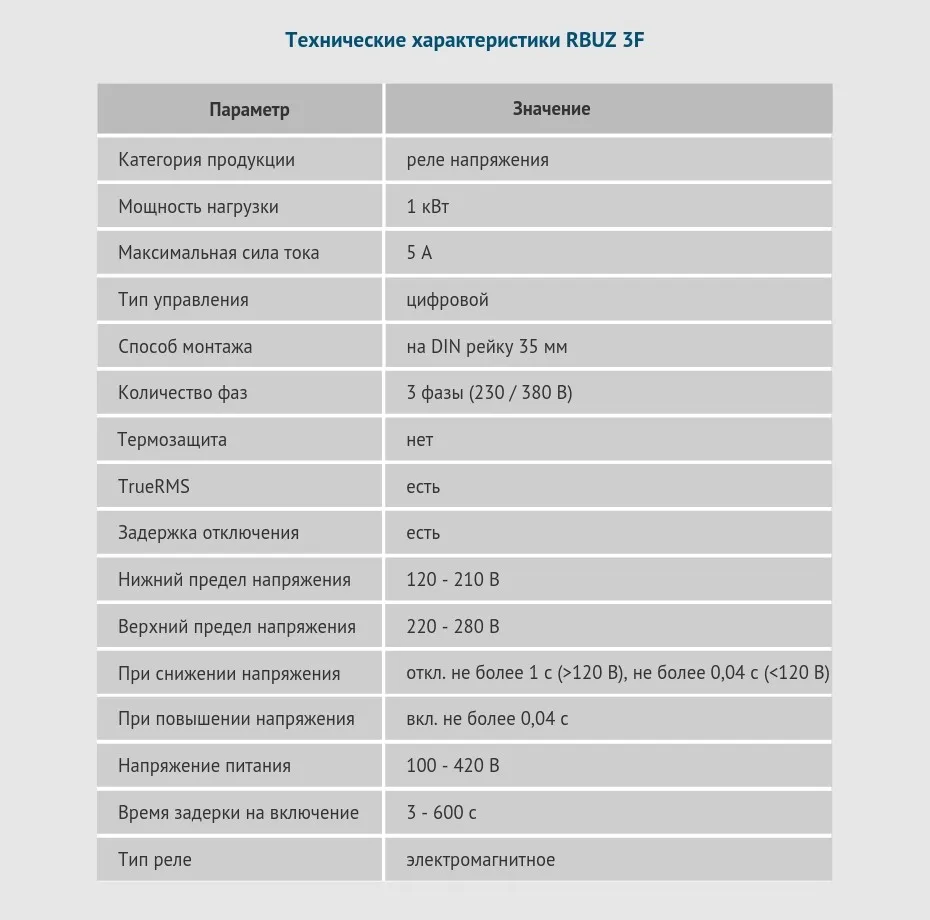 Технические характеристики RBUZ 3F

| Параметр | Значение |
|---|---|
| Категория продукции | реле напряжения |
| Мощность нагрузки | 1 кВт |
| Максимальная сила тока | 5 А |
| Тип управления | цифровой |
| Способ монтажа | на DIN рейку 35 мм |
| Количество фаз | 3 фазы (230 / 380 В) |
| Термозащита | нет |
| TrueRMS | есть |
| Задержка отключения | есть |
| Нижний предел напряжения | 120 - 210 В |
| Верхний предел напряжения | 220 - 280 В |
| При снижении напряжения | откл. не более 1 с (>120 В), не более 0,04 с (<120 В) |
| При повышении напряжения | вкл. не более 0,04 с |
| Напряжение питания | 100 - 420 В |
| Время задерки на включение | 3 - 600 с |
| Тип реле | электромагнитное |